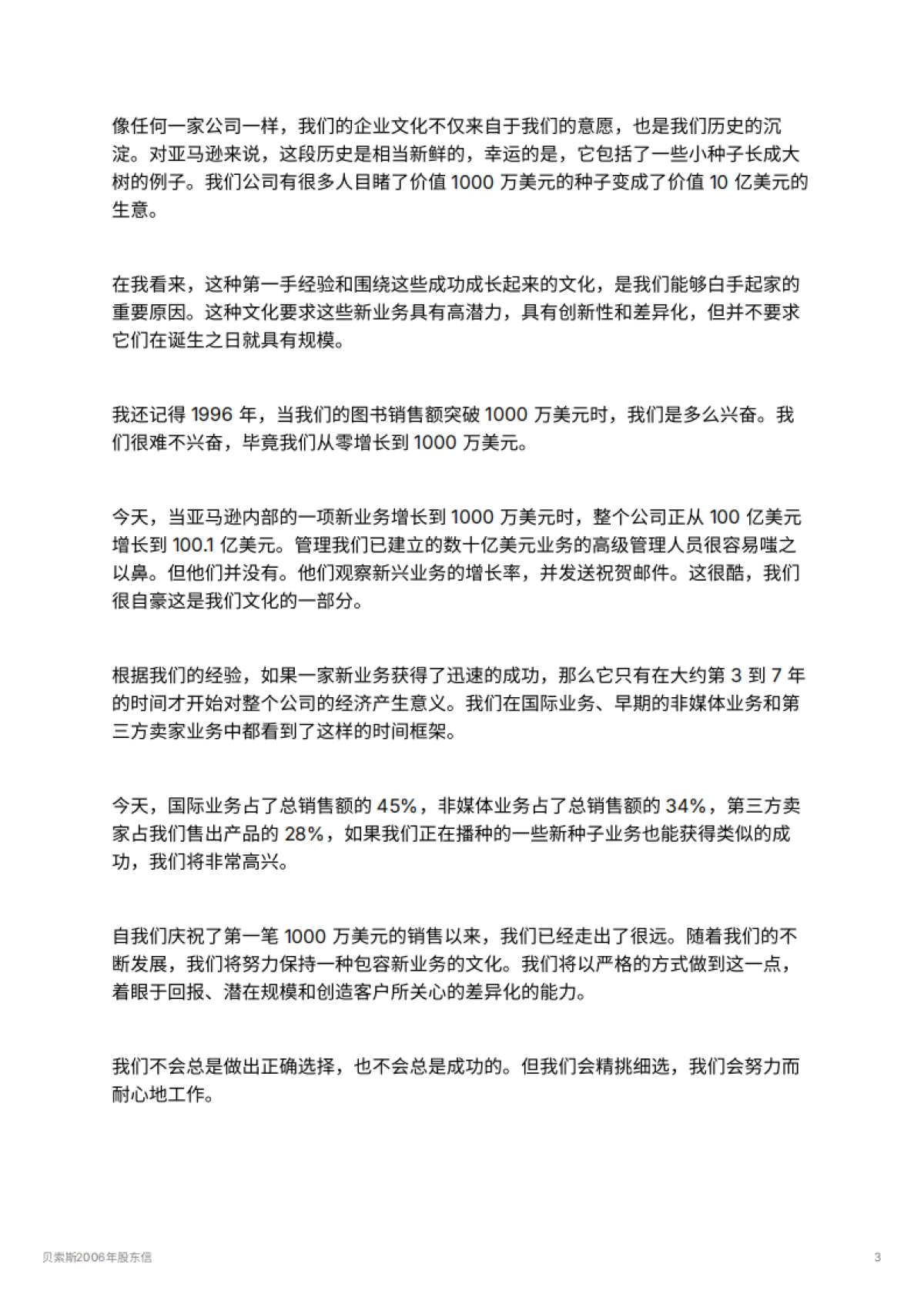 像任何一家公司一样，我们的企业文化不仅来自于我们的意愿，也是我们历史的沉淀。对亚马逊来说，这段历史是相当新鲜的，幸运的是，它包括了一些小种子长成大树的例子。我们公司有很多人目睹了价值 1000 万美元的种子变成了价值 10 亿美元的生意。

在我看来，这种第一手经验和围绕这些成功成长起来的文化，是我们能够白手起家的重要原因。这种文化要求这些新业务具有高潜力，具有创新性和差异化，但并不要求它们在诞生之日就具有规模。

我还记得 1996 年，当我们的图书销售额突破 1000 万美元时，我们是多么兴奋。我们很难不兴奋，毕竟我们从零增长到 1000 万美元。

今天，当亚马逊内部的一项新业务增长到 1000 万美元时，整个公司正从 100 亿美元增长到 100.1 亿美元。管理我们已建立的数十亿美元业务的高级管理人员很容易嗤之以鼻。但他们并没有。他们观察新兴业务的增长率，并发送祝贺邮件。这很酷，我们很自豪这是我们文化的一部分。

根据我们的经验，如果一家新业务获得了迅速的成功，那么它只有在大约第 3 到 7 年的时间才开始对整个公司的经济产生意义。我们在国际业务、早期的非媒体业务和第三方卖家业务中都看到了这样的时间框架。

今天，国际业务占了总销售额的 45%，非媒体业务占了总销售额的 34%，第三方卖家占我们售出产品的 28%，如果我们正在播种的一些新种子业务也能获得类似的成功，我们将非常高兴。

自我们庆祝了第一笔 1000 万美元的销售以来，我们已经走出了很远。随着我们的不断发展，我们将努力保持一种包容新业务的文化。我们将以严格的方式做到这一点，着眼于回报、潜在规模和创造客户所关心的差异化的能力。

我们不会总是做出正确选择，也不会总是成功的。但我们会精挑细选，我们会努力而耐心地工作。

贝索斯2006年股东信

3